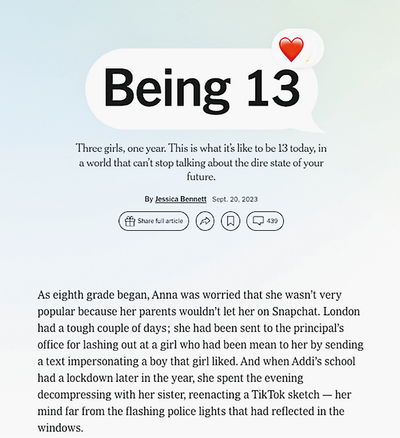 Being 13

Three girls, one year. This is what it's like to be 13 today, in a world that can't stop talking about the dire state of your future.

By Jessica Bennett Sept. 20, 2023

Share full article

439

As eighth grade began, Anna was worried that she wasn't very popular because her parents wouldn't let her on Snapchat. London had a tough couple of days; she had been sent to the principal's office for lashing out at a girl who had been mean to her by sending a text impersonating a boy that girl liked. And when Addi's school had a lockdown later in the year, she spent the evening decompressing with her sister, reenacting a TikTok sketch — her mind far from the flashing police lights that had reflected in the windows.